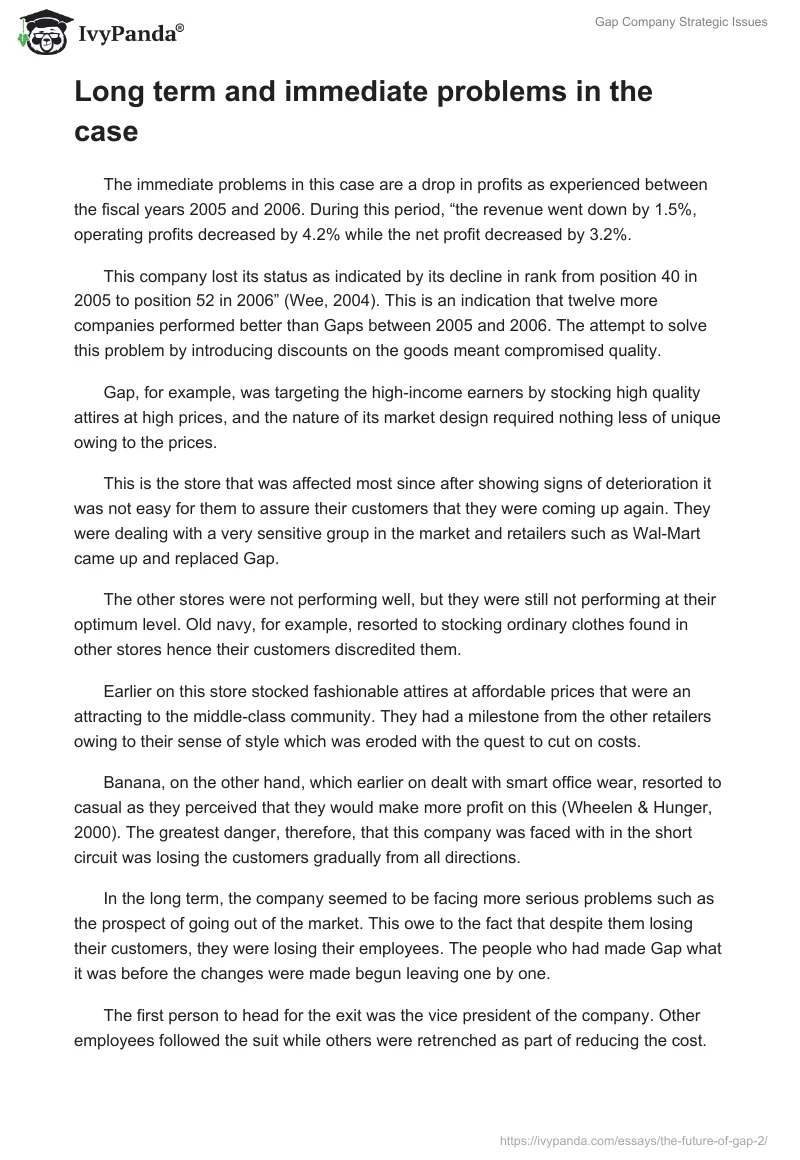 IvyPanda®

Gap Company Strategic Issues

Long term and immediate problems in the case

The immediate problems in this case are a drop in profits as experienced between the fiscal years 2005 and 2006. During this period, “the revenue went down by 1.5%, operating profits decreased by 4.2% while the net profit decreased by 3.2%.

This company lost its status as indicated by its decline in rank from position 40 in 2005 to position 52 in 2006” (Wee, 2004). This is an indication that twelve more companies performed better than Gaps between 2005 and 2006. The attempt to solve this problem by introducing discounts on the goods meant compromised quality.

Gap, for example, was targeting the high-income earners by stocking high quality attires at high prices, and the nature of its market design required nothing less of unique owing to the prices.

This is the store that was affected most since after showing signs of deterioration it was not easy for them to assure their customers that they were coming up again. They were dealing with a very sensitive group in the market and retailers such as Wal-Mart came up and replaced Gap.

The other stores were not performing well, but they were still not performing at their optimum level. Old navy, for example, resorted to stocking ordinary clothes found in other stores hence their customers discredited them.

Earlier on this store stocked fashionable attires at affordable prices that were an attracting to the middle-class community. They had a milestone from the other retailers owing to their sense of style which was eroded with the quest to cut on costs.

Banana, on the other hand, which earlier on dealt with smart office wear, resorted to casual as they perceived that they would make more profit on this (Wheelen & Hunger, 2000). The greatest danger, therefore, that this company was faced with in the short circuit was losing the customers gradually from all directions.

In the long term, the company seemed to be facing more serious problems such as the prospect of going out of the market. This owe to the fact that despite them losing their customers, they were losing their employees. The people who had made Gap what it was before the changes were made begun leaving one by one.

The first person to head for the exit was the vice president of the company. Other employees followed the suit while others were retrenched as part of reducing the cost.

https://ivypanda.com/essays/the-future-of-gap-2/